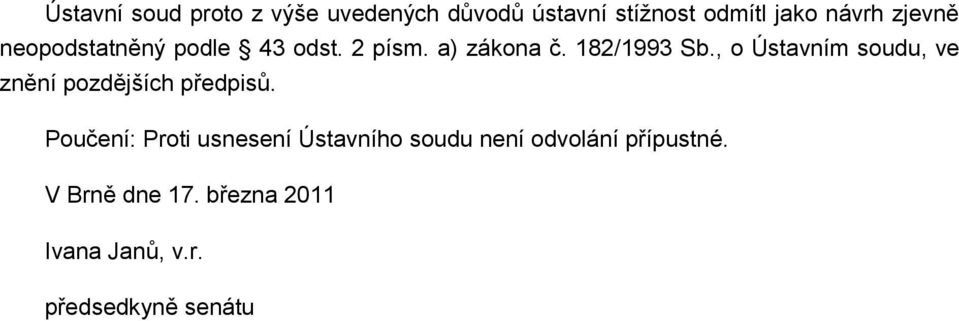 Ústavní soud proto z výše uvedených důvodů ústavní stížnost odmítl jako návrh zjevně neopodstatněný podle § 43 odst. 2 písm. a) zákona č. 182/1993 Sb., o Ústavním soudu, ve znění pozdějších předpisů.

Poučení: Proti usnesení Ústavního soudu není odvolání přípustné.

V Brně dne 17. března 2011

Ivana Janů, v.r.

předsedkyně senátu